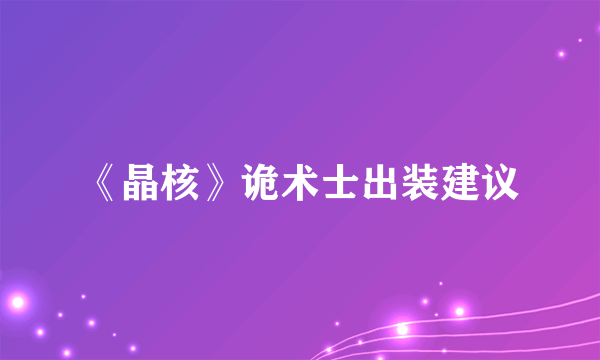 《晶核》诡术士出装建议